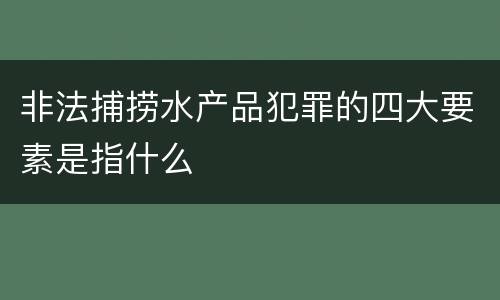 非法捕捞水产品犯罪的四大要素是指什么